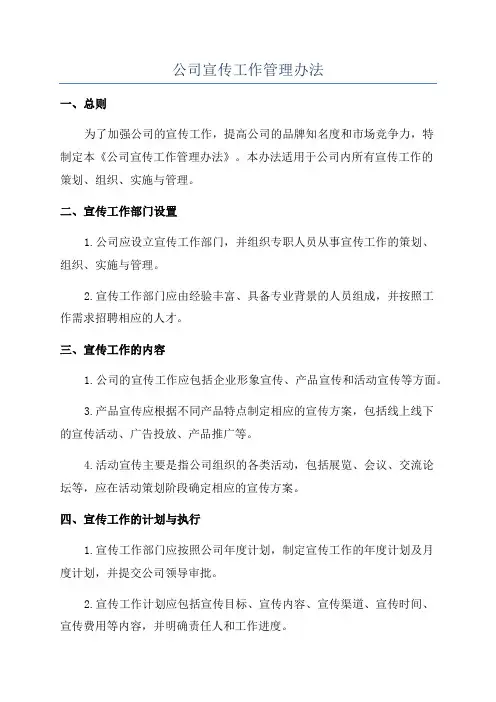 公司宣传工作管理办法

一、总则

为了加强公司的宣传工作，提高公司的品牌知名度和市场竞争力，特制定本《公司宣传工作管理办法》。本办法适用于公司内所有宣传工作的策划、组织、实施与管理。

二、宣传工作部门设置

1.公司应设立宣传工作部门，并组织专职人员从事宣传工作的策划、组织、实施与管理。

2.宣传工作部门应由经验丰富、具备专业背景的人员组成，并按照工作需求招聘相应的人才。

三、宣传工作的内容

1.公司的宣传工作应包括企业形象宣传、产品宣传和活动宣传等方面。

3.产品宣传应根据不同产品特点制定相应的宣传方案，包括线上线下的宣传活动、广告投放、产品推广等。

4.活动宣传主要是指公司组织的各类活动，包括展览、会议、交流论坛等，应在活动策划阶段确定相应的宣传方案。

四、宣传工作的计划与执行

1.宣传工作部门应按照公司年度计划，制定宣传工作的年度计划及月度计划，并提交公司领导审批。

2.宣传工作计划应包括宣传目标、宣传内容、宣传渠道、宣传时间、宣传费用等内容，并明确责任人和工作进度。